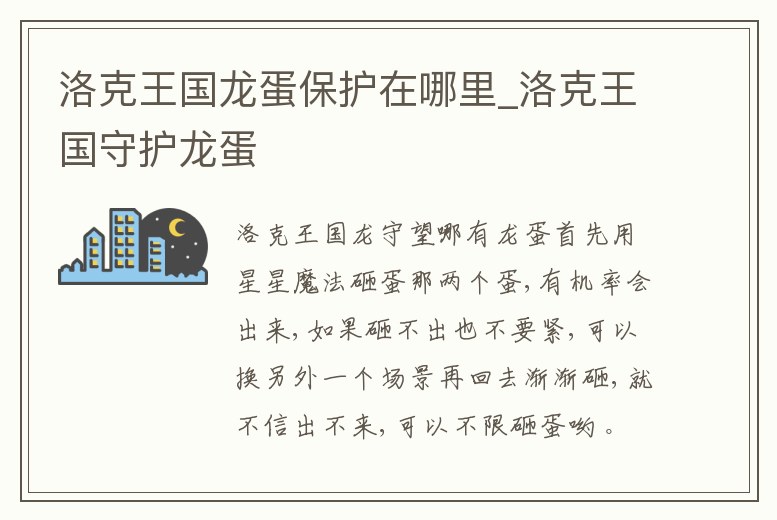 洛克王国龙蛋保护在哪里_洛克王国守护龙蛋

洛克王国龙守望哪有龙蛋首先用星星魔法砸蛋那两个蛋，有机率会出来，如果砸不出也不要紧，可以换另外一个场景再回去渐渐砸，就不信出不来，可以不限砸蛋哟。